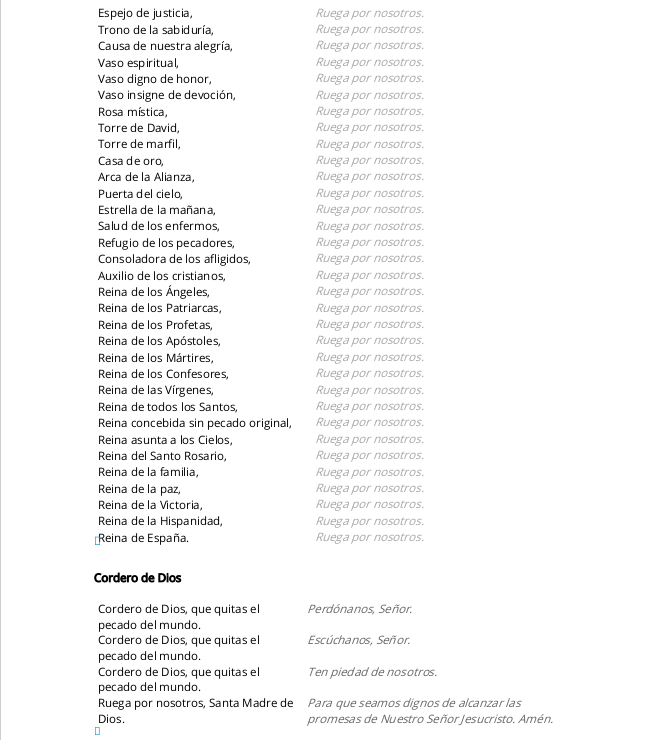 | | |
|---|---|
| Espejo de justicia, | Ruega por nosotros. |
| Trono de la sabiduría, | Ruega por nosotros. |
| Causa de nuestra alegría, | Ruega por nosotros. |
| Vaso espiritual, | Ruega por nosotros. |
| Vaso digno de honor, | Ruega por nosotros. |
| Vaso insigne de devoción, | Ruega por nosotros. |
| Rosa mística, | Ruega por nosotros. |
| Torre de David, | Ruega por nosotros. |
| Torre de marfil, | Ruega por nosotros. |
| Casa de oro, | Ruega por nosotros. |
| Arca de la Alianza, | Ruega por nosotros. |
| Puerta del cielo, | Ruega por nosotros. |
| Estrella de la mañana, | Ruega por nosotros. |
| Salud de los enfermos, | Ruega por nosotros. |
| Refugio de los pecadores, | Ruega por nosotros. |
| Consoladora de los afligidos, | Ruega por nosotros. |
| Auxilio de los cristianos, | Ruega por nosotros. |
| Reina de los Ángeles, | Ruega por nosotros. |
| Reina de los Patriarcas, | Ruega por nosotros. |
| Reina de los Profetas, | Ruega por nosotros. |
| Reina de los Apóstoles, | Ruega por nosotros. |
| Reina de los Mártires, | Ruega por nosotros. |
| Reina de los Confesores, | Ruega por nosotros. |
| Reina de las Vírgenes, | Ruega por nosotros. |
| Reina de todos los Santos, | Ruega por nosotros. |
| Reina concebida sin pecado original, | Ruega por nosotros. |
| Reina asunta a los Cielos, | Ruega por nosotros. |
| Reina del Santo Rosario, | Ruega por nosotros. |
| Reina de la familia, | Ruega por nosotros. |
| Reina de la paz, | Ruega por nosotros. |
| Reina de la Victoria, | Ruega por nosotros. |
| Reina de la Hispanidad, | Ruega por nosotros. |
| Reina de España. | Ruega por nosotros. |

Cordero de Dios

| | |
|---|---|
| Cordero de Dios, que quitas el pecado del mundo. | Perdónanos, Señor. |
| Cordero de Dios, que quitas el pecado del mundo. | Escúchanos, Señor. |
| Cordero de Dios, que quitas el pecado del mundo. | Ten piedad de nosotros. |
| Ruega por nosotros, Santa Madre de Dios. | Para que seamos dignos de alcanzar las promesas de Nuestro Señor Jesucristo. Amén. |